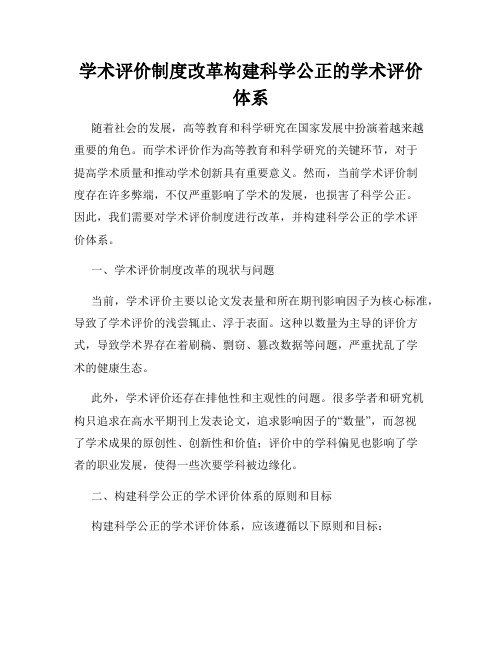 学术评价制度改革构建科学公正的学术评价体系

随着社会的发展，高等教育和科学研究在国家发展中扮演着越来越重要的角色。而学术评价作为高等教育和科学研究的关键环节，对于提高学术质量和推动学术创新具有重要意义。然而，当前学术评价制度存在许多弊端，不仅严重影响了学术的发展，也损害了科学公正。因此，我们需要对学术评价制度进行改革，并构建科学公正的学术评价体系。

一、学术评价制度改革的现状与问题

当前，学术评价主要以论文发表量和所在期刊影响因子为核心标准，导致了学术评价的浅尝辄止、浮于表面。这种以数量为主导的评价方式，导致学术界存在着刷稿、剽窃、篡改数据等问题，严重扰乱了学术的健康生态。

此外，学术评价还存在排他性和主观性的问题。很多学者和研究机构只追求在高水平期刊上发表论文，追求影响因子的“数量”，而忽视了学术成果的原创性、创新性和价值；评价中的学科偏见也影响了学者的职业发展，使得一些次要学科被边缘化。

二、构建科学公正的学术评价体系的原则和目标

构建科学公正的学术评价体系，应该遵循以下原则和目标：